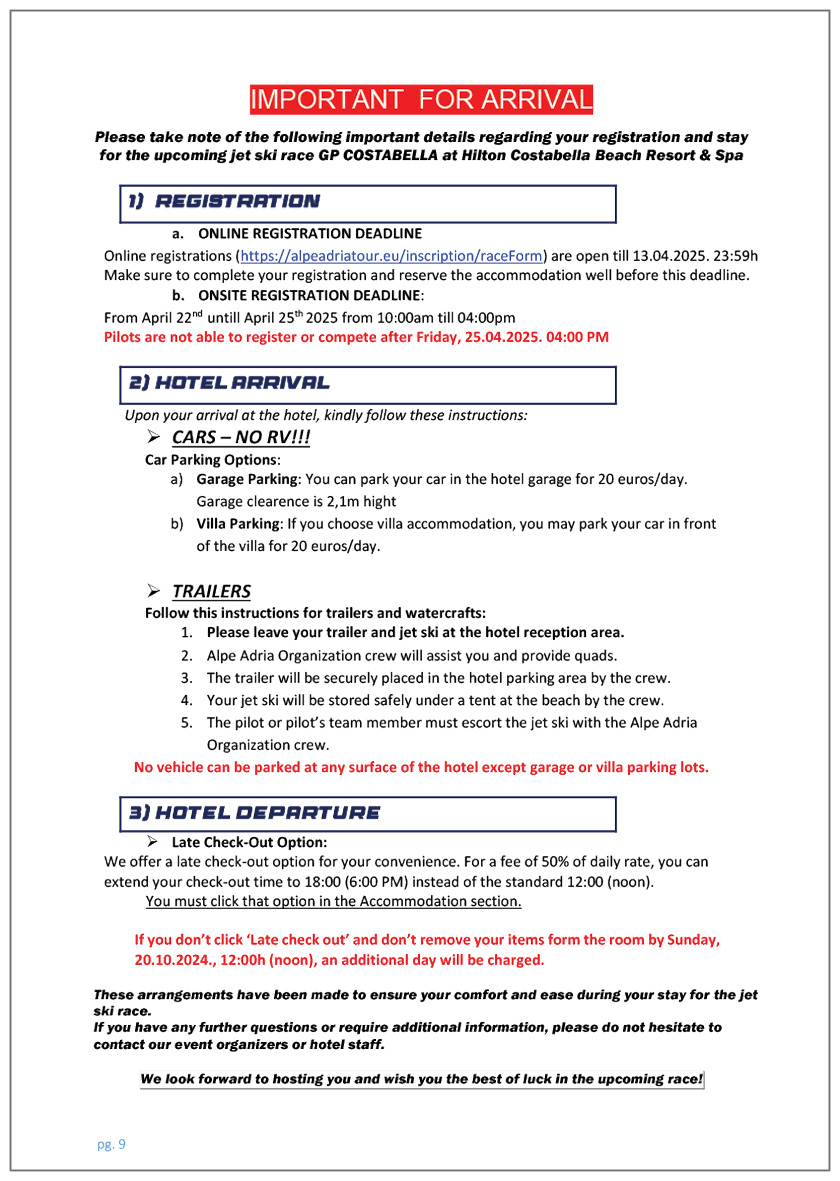 IMPORTANT FOR ARRIVAL

Please take note of the following important details regarding your registration and stay for the upcoming jet ski race GP COSTABELLA at Hilton Costabella Beach Resort & Spa

1) REGISTRATION

a. ONLINE REGISTRATION DEADLINE

Online registrations (https://alpeadriatour.eu/inscription/raceForm) are open till 13.04.2025. 23:59h Make sure to complete your registration and reserve the accommodation well before this deadline.

b. ONSITE REGISTRATION DEADLINE:

From April 22$^{nd}$ untill April 25$^{th}$ 2025 from 10:00am till 04:00pm

Pilots are not able to register or compete after Friday, 25.04.2025. 04:00 PM

2) HOTEL ARRIVAL

Upon your arrival at the hotel, kindly follow these instructions:

➢ CARS – NO RV!!!

Car Parking Options:

a) Garage Parking: You can park your car in the hotel garage for 20 euros/day. Garage clearence is 2,1m hight

b) Villa Parking: If you choose villa accommodation, you may park your car in front of the villa for 20 euros/day.

➢ TRAILERS

Follow this instructions for trailers and watercrafts:

1. Please leave your trailer and jet ski at the hotel reception area.
2. Alpe Adria Organization crew will assist you and provide quads.
3. The trailer will be securely placed in the hotel parking area by the crew.
4. Your jet ski will be stored safely under a tent at the beach by the crew.
5. The pilot or pilot's team member must escort the jet ski with the Alpe Adria Organization crew.

No vehicle can be parked at any surface of the hotel except garage or villa parking lots.

3) HOTEL DEPARTURE

➢ Late Check-Out Option:

We offer a late check-out option for your convenience. For a fee of 50% of daily rate, you can extend your check-out time to 18:00 (6:00 PM) instead of the standard 12:00 (noon).

You must click that option in the Accommodation section.

If you don't click 'Late check out' and don't remove your items form the room by Sunday, 20.10.2024., 12:00h (noon), an additional day will be charged.

These arrangements have been made to ensure your comfort and ease during your stay for the jet ski race.
If you have any further questions or require additional information, please do not hesitate to contact our event organizers or hotel staff.

We look forward to hosting you and wish you the best of luck in the upcoming race!

pg. 9